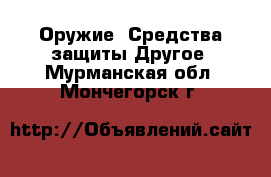 Оружие  Средства защиты Другое Мурманская обл Мончегорск г

http://Объявлений.сайт